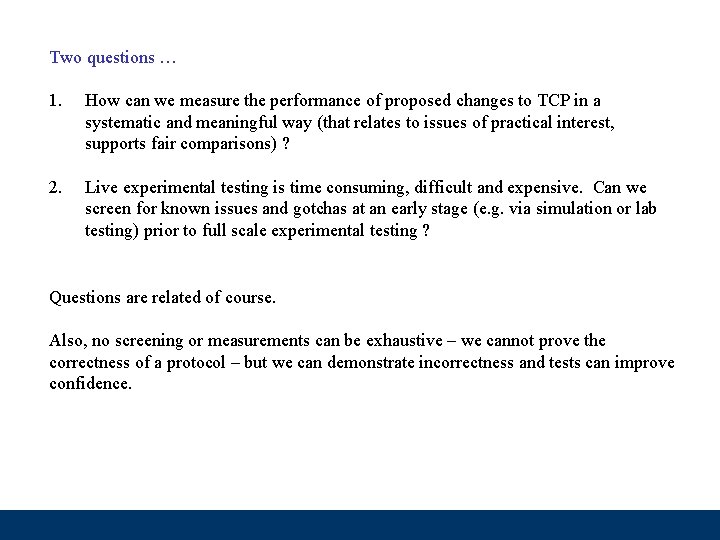 Two questions …

1. How can we measure the performance of proposed changes to TCP in a systematic and meaningful way (that relates to issues of practical interest, supports fair comparisons) ?

2. Live experimental testing is time consuming, difficult and expensive. Can we screen for known issues and gotchas at an early stage (e.g. via simulation or lab testing) prior to full scale experimental testing ?

Questions are related of course.

Also, no screening or measurements can be exhaustive – we cannot prove the correctness of a protocol – but we can demonstrate incorrectness and tests can improve confidence.